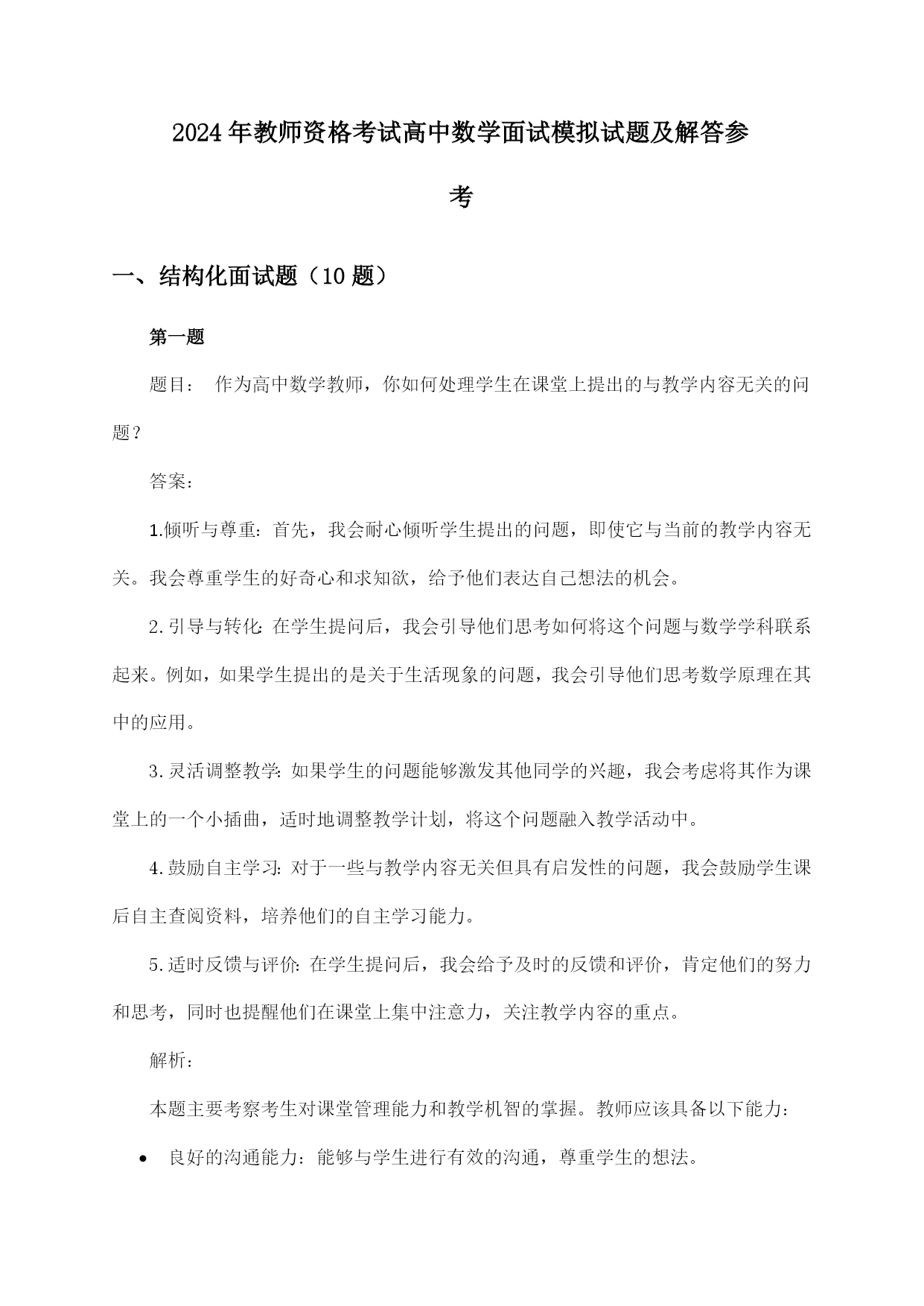 2024年教师资格考试高中数学面试模拟试题及解答参考

一、结构化面试题（10题）

第一题

题目： 作为高中数学教师，你如何处理学生在课堂上提出的与教学内容无关的问题？

答案：

1.倾听与尊重：首先，我会耐心倾听学生提出的问题，即使它与当前的教学内容无关。我会尊重学生的好奇心和求知欲，给予他们表达自己想法的机会。

2.引导与转化：在学生提问后，我会引导他们思考如何将这个问题与数学学科联系起来。例如，如果学生提出的是关于生活现象的问题，我会引导他们思考数学原理在其中的应用。

3.灵活调整教学：如果学生的问题能够激发其他同学的兴趣，我会考虑将其作为课堂上的一个小插曲，适时地调整教学计划，将这个问题融入教学活动中。

4.鼓励自主学习：对于一些与教学内容无关但具有启发性的问题，我会鼓励学生课后自主查阅资料，培养他们的自主学习能力。

5.适时反馈与评价：在学生提问后，我会给予及时的反馈和评价，肯定他们的努力和思考，同时也提醒他们在课堂上集中注意力，关注教学内容的重点。

解析：

本题主要考察考生对课堂管理能力和教学机智的掌握。教师应该具备以下能力：

• 良好的沟通能力：能够与学生进行有效的沟通，尊重学生的想法。